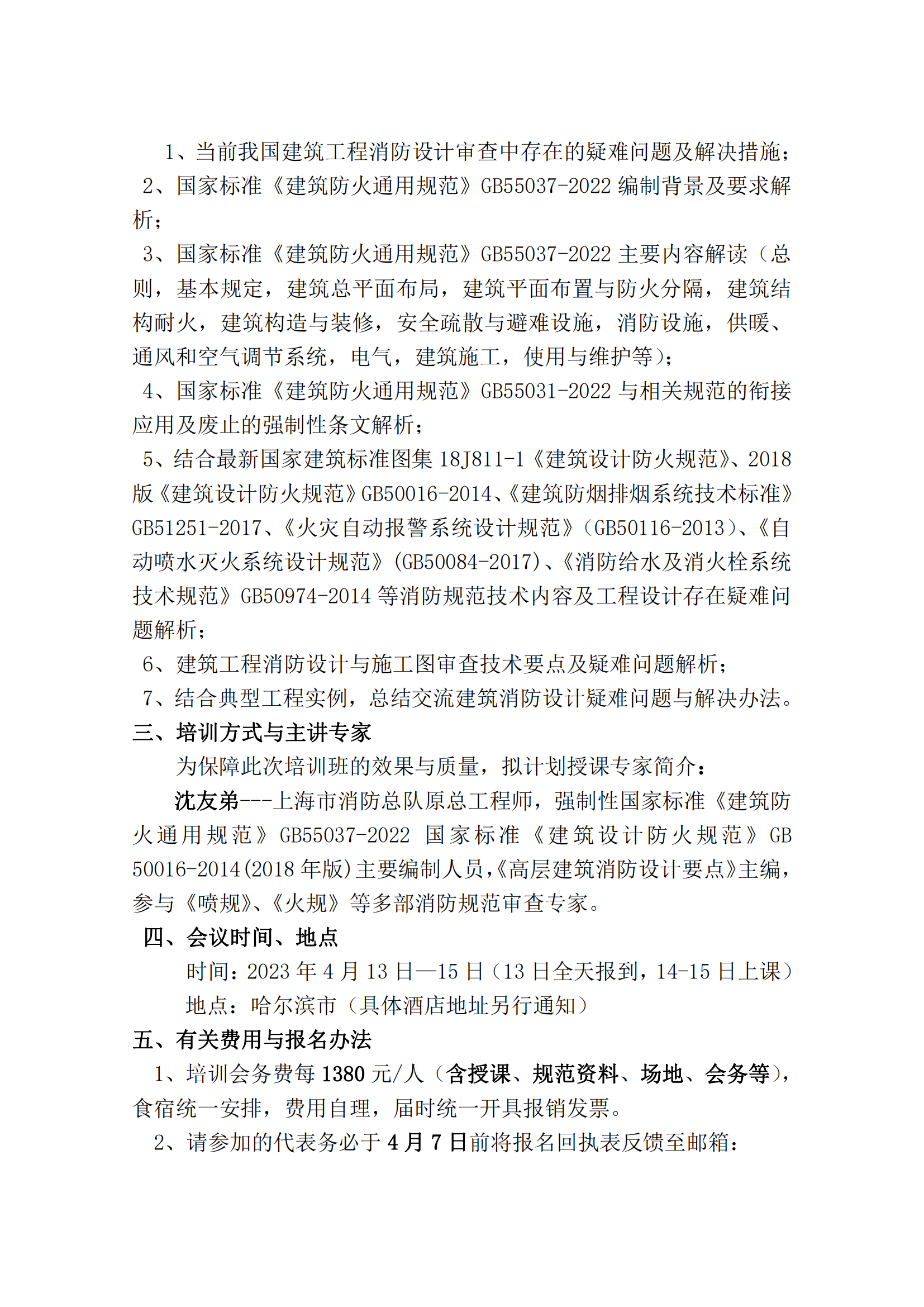 1、当前我国建筑工程消防设计审查中存在的疑难问题及解决措施；

2、国家标准《建筑防火通用规范》GB55037-2022 编制背景及要求解析；

3、国家标准《建筑防火通用规范》GB55037-2022 主要内容解读（总则，基本规定，建筑总平面布局，建筑平面布置与防火分隔，建筑结构耐火，建筑构造与装修，安全疏散与避难设施，消防设施，供暖、通风和空气调节系统，电气，建筑施工，使用与维护等）；

4、国家标准《建筑防火通用规范》GB55031-2022 与相关规范的衔接应用及废止的强制性条文解析；

5、结合最新国家建筑标准图集 18J811-1《建筑设计防火规范》、2018 版《建筑设计防火规范》GB50016-2014、《建筑防烟排烟系统技术标准》GB51251-2017、《火灾自动报警系统设计规范》（GB50116-2013）、《自动喷水灭火系统设计规范》(GB50084-2017)、《消防给水及消火栓系统技术规范》GB50974-2014 等消防规范技术内容及工程设计存在疑难问题解析；

6、建筑工程消防设计与施工图审查技术要点及疑难问题解析；

7、结合典型工程实例，总结交流建筑消防设计疑难问题与解决办法。

三、培训方式与主讲专家

为保障此次培训班的效果与质量，拟计划授课专家简介：

沈友弟---上海市消防总队原总工程师，强制性国家标准《建筑防火通用规范》GB55037-2022 国家标准《建筑设计防火规范》GB 50016-2014(2018 年版)主要编制人员,《高层建筑消防设计要点》主编，参与《喷规》、《火规》等多部消防规范审查专家。

四、会议时间、地点

时间：2023 年 4 月 13 日—15 日（13 日全天报到，14-15 日上课）

地点：哈尔滨市（具体酒店地址另行通知）

五、有关费用与报名办法

1、培训会务费每 1380 元/人（含授课、规范资料、场地、会务等），食宿统一安排，费用自理，届时统一开具报销发票。

2、请参加的代表务必于 4 月 7 日前将报名回执表反馈至邮箱：